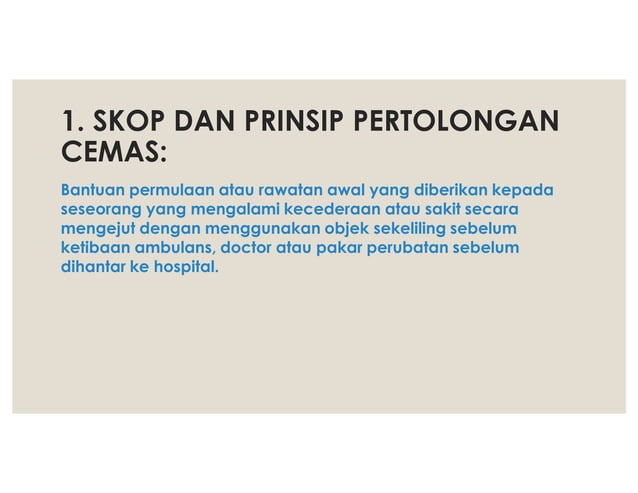 1. SKOP DAN PRINSIP PERTOLONGAN CEMAS:

Bantuan permulaan atau rawatan awal yang diberikan kepada seseorang yang mengalami kecederaan atau sakit secara mengejut dengan menggunakan objek sekeliling sebelum ketibaan ambulans, doctor atau pakar perubatan sebelum dihantar ke hospital.